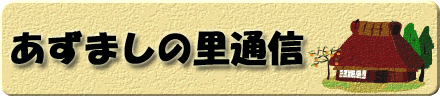 あずましの里通信